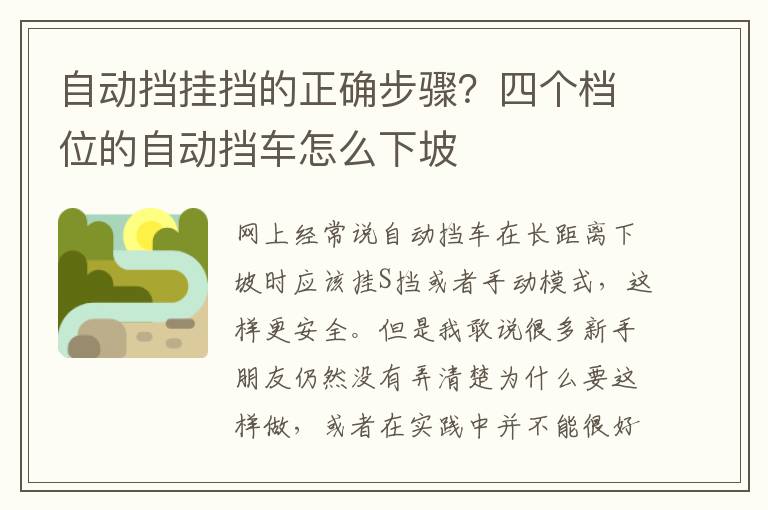 自动挡挂挡的正确步骤？四个档位的自动挡车怎么下坡

网上经常说自动挡车在长距离下坡时应该挂S挡或者手动模式，这样更安全。但是我敢说很多新手朋友仍然没有弄清楚为什么要这样做，或者在实践中并不能很好